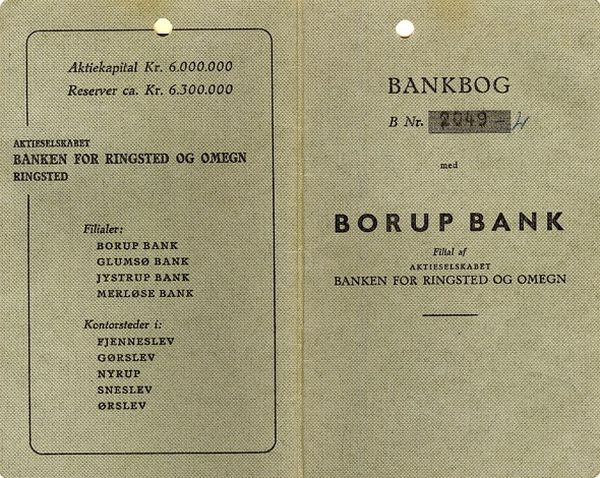 Aktiekapital Kr. 6.000.000
Reserver ca. Kr. 6.300.000

AKTIESELSKABET
BANKEN FOR RINGSTED OG OMEGN
RINGSTED

Filialer:
BORUP BANK
GLUMSØ BANK
JYSTRUP BANK
MERLØSE BANK

Kontorsteder i:
FJENNESLEV
GØRSLEV
NYRUP
SNESLEV
ØRSLEV

BANKBOG

B Nr. 2049 - H

med

BORUP BANK

Filial af
AKTIESELSKABET
BANKEN FOR RINGSTED OG OMEGN